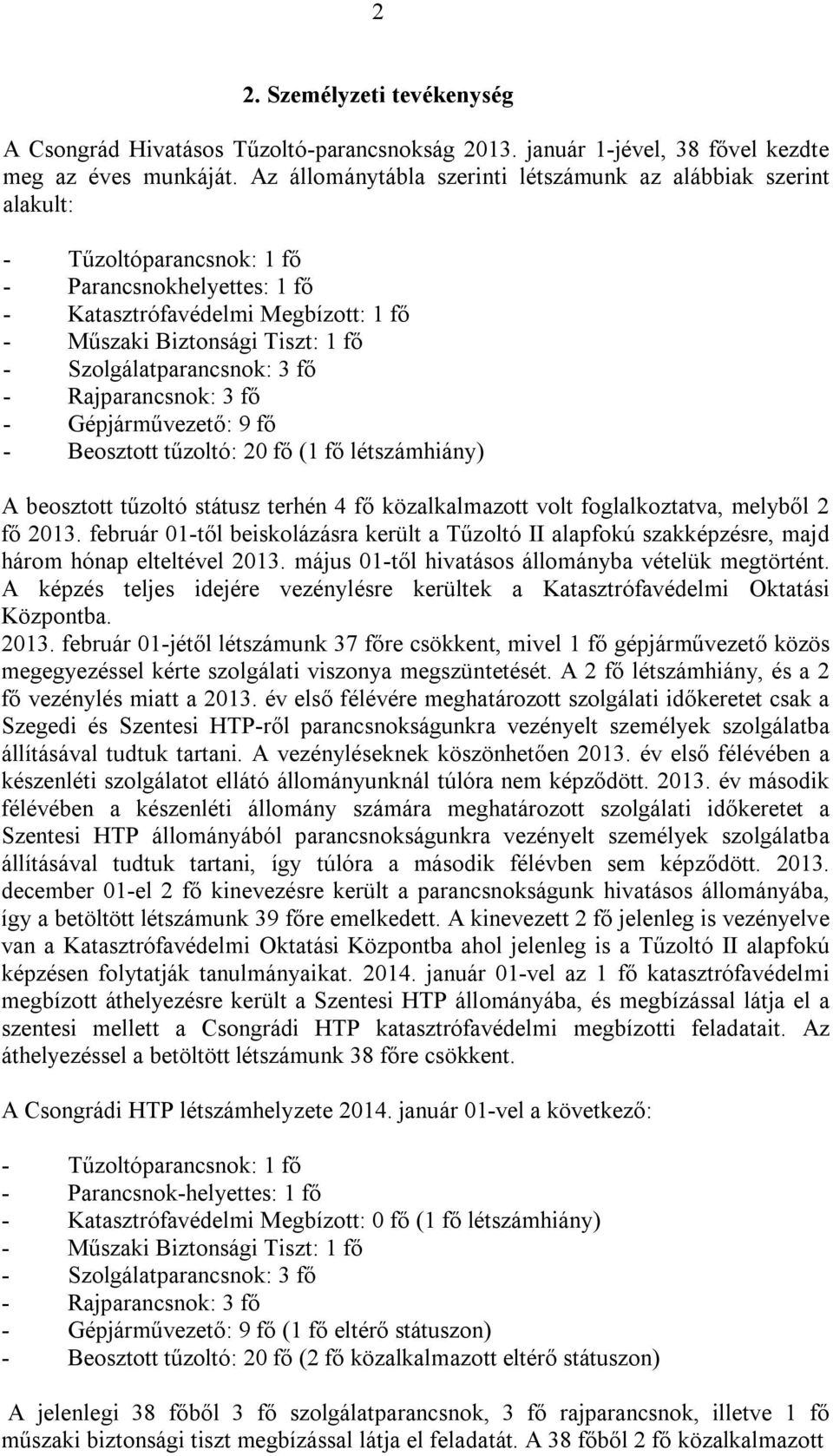 2

2. Személyzeti tevékenység

A Csongrád Hivatásos Tűzoltó-parancsnokság 2013. január 1-jével, 38 fővel kezdte meg az éves munkáját. Az állománytábla szerinti létszámunk az alábbiak szerint alakult:

- Tűzoltóparancsnok: 1 fő
- Parancsnokhelyettes: 1 fő
- Katasztrófavédelmi Megbízott: 1 fő
- Műszaki Biztonsági Tiszt: 1 fő
- Szolgálatparancsnok: 3 fő
- Rajparancsnok: 3 fő
- Gépjárművezető: 9 fő
- Beosztott tűzoltó: 20 fő (1 fő létszámhiány)

A beosztott tűzoltó státusz terhén 4 fő közalkalmazott volt foglalkoztatva, melyből 2 fő 2013. február 01-től beiskolázásra került a Tűzoltó II alapfokú szakképzésre, majd három hónap elteltével 2013. május 01-től hivatásos állományba vételük megtörtént. A képzés teljes idejére vezénylésre kerültek a Katasztrófavédelmi Oktatási Központba.
2013. február 01-jétől létszámunk 37 főre csökkent, mivel 1 fő gépjárművezető közös megegyezéssel kérte szolgálati viszonya megszüntetését. A 2 fő létszámhiány, és a 2 fő vezénylés miatt a 2013. év első félévére meghatározott szolgálati időkeretet csak a Szegedi és Szentesi HTP-ről parancsnokságunkra vezényelt személyek szolgálatba állításával tudtuk tartani. A vezényléseknek köszönhetően 2013. év első félévében a készenléti szolgálatot ellátó állományunknál túlóra nem képződött. 2013. év második félévében a készenléti állomány számára meghatározott szolgálati időkeretet a Szentesi HTP állományából parancsnokságunkra vezényelt személyek szolgálatba állításával tudtuk tartani, így túlóra a második félévben sem képződött. 2013. december 01-el 2 fő kinevezésre került a parancsnokságunk hivatásos állományába, így a betöltött létszámunk 39 főre emelkedett. A kinevezett 2 fő jelenleg is vezényelve van a Katasztrófavédelmi Oktatási Központba ahol jelenleg is a Tűzoltó II alapfokú képzésen folytatják tanulmányaikat. 2014. január 01-vel az 1 fő katasztrófavédelmi megbízott áthelyezésre került a Szentesi HTP állományába, és megbízással látja el a szentesi mellett a Csongrádi HTP katasztrófavédelmi megbízotti feladatait. Az áthelyezéssel a betöltött létszámunk 38 főre csökkent.

A Csongrádi HTP létszámhelyzete 2014. január 01-vel a következő:

- Tűzoltóparancsnok: 1 fő
- Parancsnok-helyettes: 1 fő
- Katasztrófavédelmi Megbízott: 0 fő (1 fő létszámhiány)
- Műszaki Biztonsági Tiszt: 1 fő
- Szolgálatparancsnok: 3 fő
- Rajparancsnok: 3 fő
- Gépjárművezető: 9 fő (1 fő eltérő státuszon)
- Beosztott tűzoltó: 20 fő (2 fő közalkalmazott eltérő státuszon)

A jelenlegi 38 főből 3 fő szolgálatparancsnok, 3 fő rajparancsnok, illetve 1 fő műszaki biztonsági tiszt megbízással látja el feladatát. A 38 főből 2 fő közalkalmazott